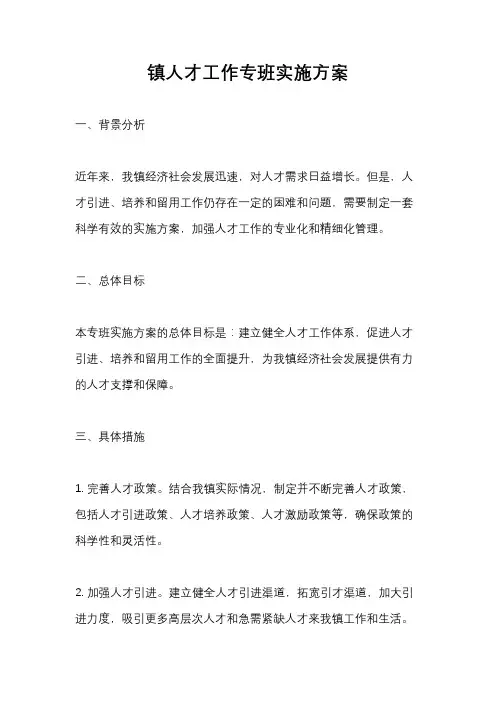 镇人才工作专班实施方案

一、背景分析

近年来，我镇经济社会发展迅速，对人才需求日益增长。但是，人才引进、培养和留用工作仍存在一定的困难和问题，需要制定一套科学有效的实施方案，加强人才工作的专业化和精细化管理。

二、总体目标

本专班实施方案的总体目标是：建立健全人才工作体系，促进人才引进、培养和留用工作的全面提升，为我镇经济社会发展提供有力的人才支撑和保障。

三、具体措施

1. 完善人才政策。结合我镇实际情况，制定并不断完善人才政策，包括人才引进政策、人才培养政策、人才激励政策等，确保政策的科学性和灵活性。

2. 加强人才引进。建立健全人才引进渠道，拓宽引才渠道，加大引进力度，吸引更多高层次人才和急需紧缺人才来我镇工作和生活。